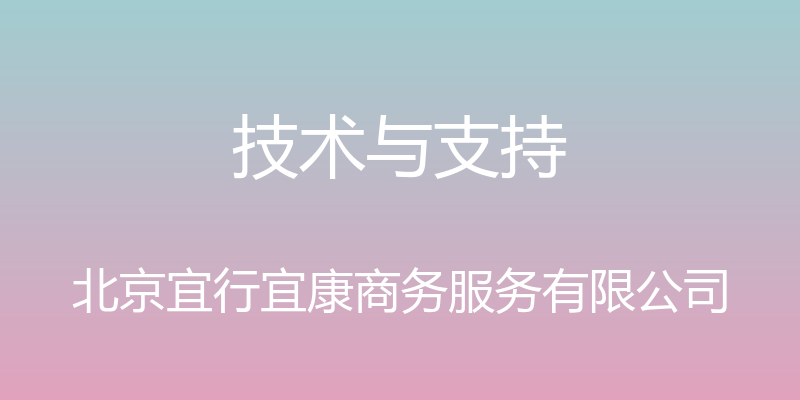 技术与支持

北京宜行宜康商务服务有限公司